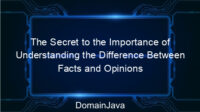 The Secret to the Importance of Understanding the Difference Between Facts and Opinions

DomainJava